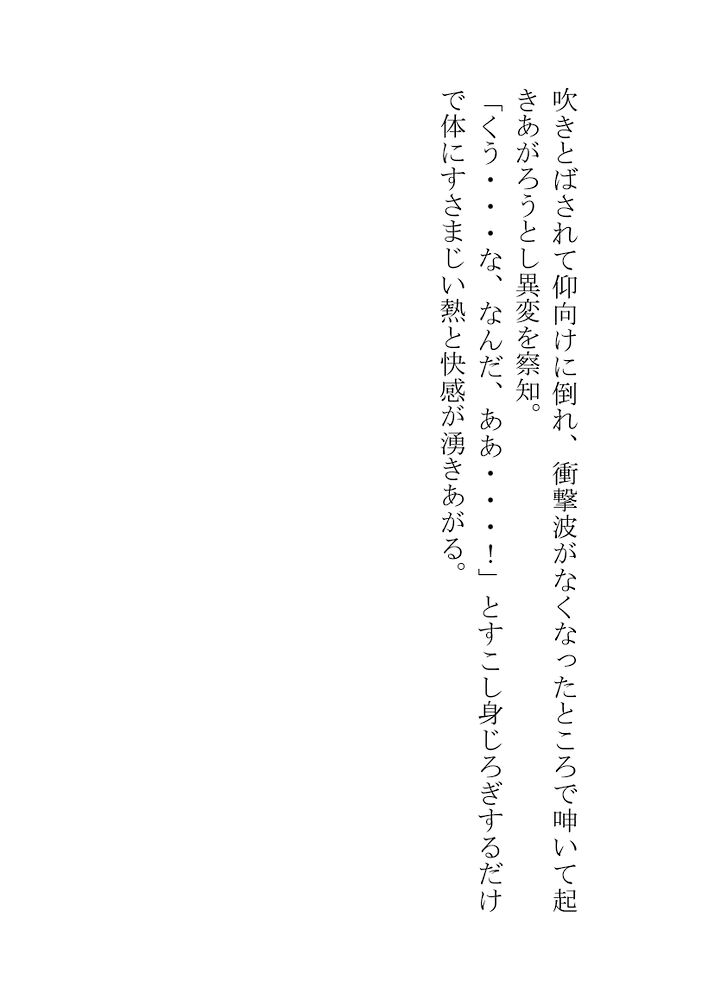 吹きとばされて仰向けに倒れ、衝撃波がなくなったところで呻いて起きあがろうとし異変を察知。

「くう・・・な、なんだ、ああ・・・・!」とすこし身じろぎするだけで体にすさまじい熱と快感が湧きあがる。